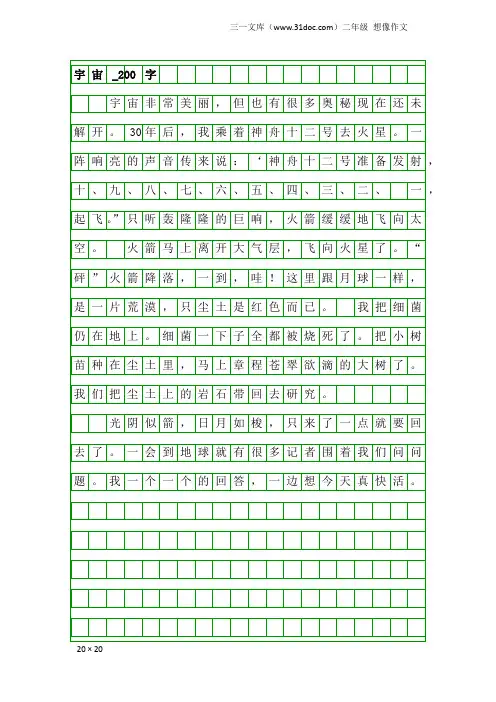 三一文库（www.31doc.com）二年级 想像作文

宇宙_200字

宇宙非常美丽，但也有很多奥秘现在还未解开。30年后，我乘着神舟十二号去火星。一阵响亮的声音传来说：‘神舟十二号准备发射，十、九、八、七、六、五、四、三、二、一，起飞。”只听轰隆隆的巨响，火箭缓缓地飞向太空。火箭马上离开大气层，飞向火星了。“砰”火箭降落，一到，哇！这里跟月球一样，是一片荒漠，只尘土是红色而已。我把细菌仍在地上。细菌一下子全都被烧死了。把小树苗种在尘土里，马上章程苍翠欲滴的大树了。我们把尘土上的岩石带回去研究。

光阴似箭，日月如梭，只来了一点就要回去了。一会到地球就有很多记者围着我们问问题。我一个一个的回答，一边想今天真快活。

20×20